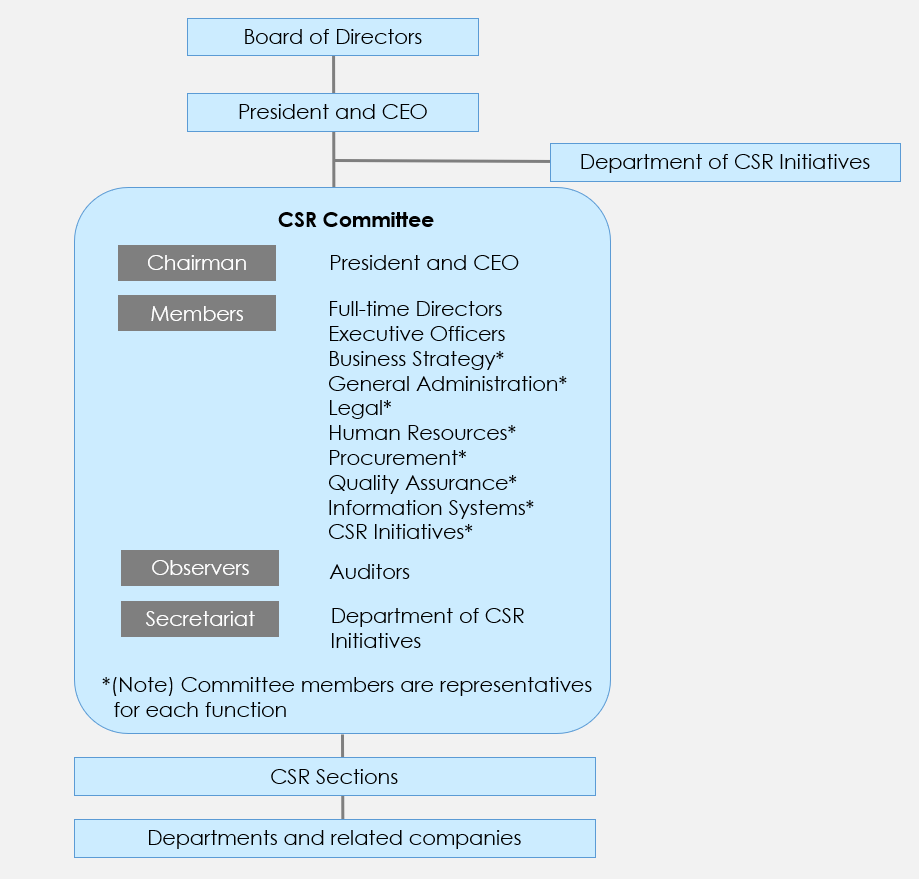 Board of Directors

President and CEO

Department of CSR Initiatives

CSR Committee

Chairman

President and CEO

Members

Full-time Directors
Executive Officers
Business Strategy*
General Administration*
Legal*
Human Resources*
Procurement*
Quality Assurance*
Information Systems*
CSR Initiatives*

Observers

Auditors

Secretariat

Department of CSR Initiatives

*(Note) Committee members are representatives for each function

CSR Sections

Departments and related companies